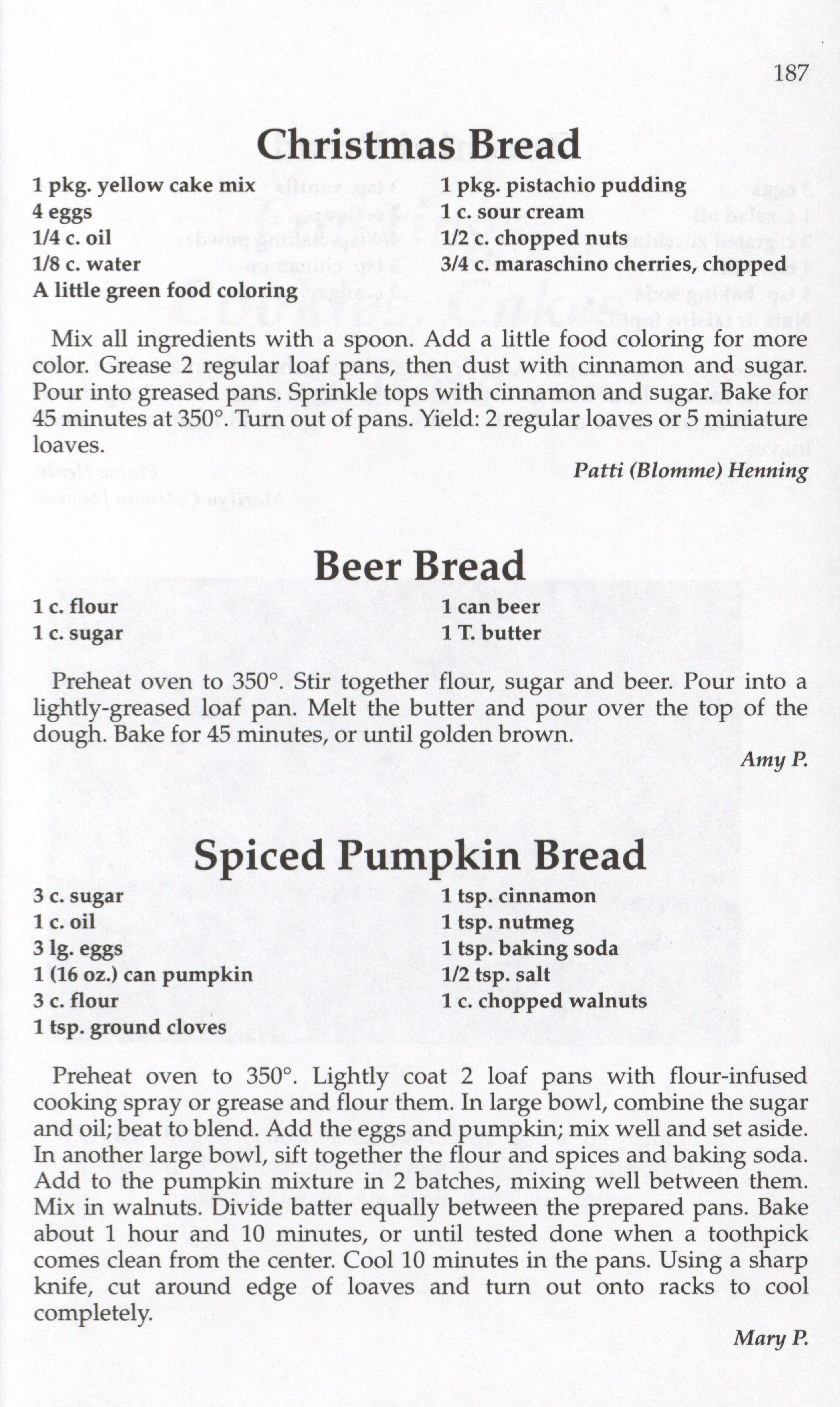 187

Christmas Bread

1 pkg. yellow cake mix
4 eggs
1/4 c. oil
1/8 c. water
A little green food coloring

1 pkg. pistachio pudding
1 c. sour cream
1/2 c. chopped nuts
3/4 c. maraschino cherries, chopped

Mix all ingredients with a spoon. Add a little food coloring for more color. Grease 2 regular loaf pans, then dust with cinnamon and sugar. Pour into greased pans. Sprinkle tops with cinnamon and sugar. Bake for 45 minutes at 350°. Turn out of pans. Yield: 2 regular loaves or 5 miniature loaves.

Patti (Blomme) Henning

Beer Bread

1 c. flour
1 c. sugar

1 can beer
1 T. butter

Preheat oven to 350°. Stir together flour, sugar and beer. Pour into a lightly-greased loaf pan. Melt the butter and pour over the top of the dough. Bake for 45 minutes, or until golden brown.

Amy P.

Spiced Pumpkin Bread

3 c. sugar
1 c. oil
3 lg. eggs
1 (16 oz.) can pumpkin
3 c. flour
1 tsp. ground cloves

1 tsp. cinnamon
1 tsp. nutmeg
1 tsp. baking soda
1/2 tsp. salt
1 c. chopped walnuts

Preheat oven to 350°. Lightly coat 2 loaf pans with flour-infused cooking spray or grease and flour them. In large bowl, combine the sugar and oil; beat to blend. Add the eggs and pumpkin; mix well and set aside. In another large bowl, sift together the flour and spices and baking soda. Add to the pumpkin mixture in 2 batches, mixing well between them. Mix in walnuts. Divide batter equally between the prepared pans. Bake about 1 hour and 10 minutes, or until tested done when a toothpick comes clean from the center. Cool 10 minutes in the pans. Using a sharp knife, cut around edge of loaves and turn out onto racks to cool completely.

Mary P.